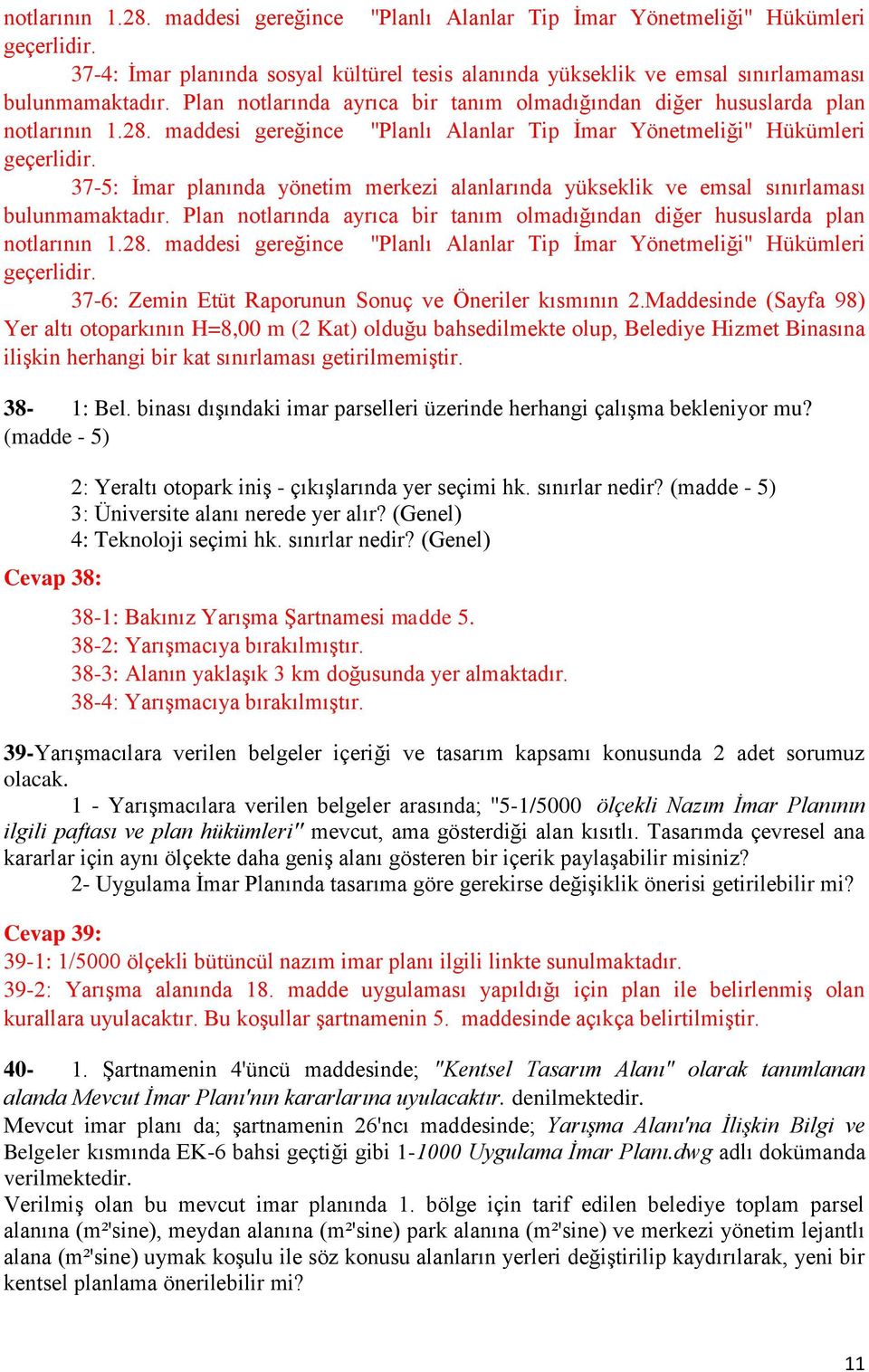 notlarının 1.28. maddesi gereğince "Planlı Alanlar Tip İmar Yönetmeliği" Hükümleri geçerlidir.

37-4: İmar planında sosyal kültürel tesis alanında yükseklik ve emsal sınırlamaması bulunmamaktadır. Plan notlarında ayrıca bir tanım olmadığından diğer hususlarda plan notlarının 1.28. maddesi gereğince "Planlı Alanlar Tip İmar Yönetmeliği" Hükümleri geçerlidir.

37-5: İmar planında yönetim merkezi alanlarında yükseklik ve emsal sınırlaması bulunmamaktadır. Plan notlarında ayrıca bir tanım olmadığından diğer hususlarda plan notlarının 1.28. maddesi gereğince "Planlı Alanlar Tip İmar Yönetmeliği" Hükümleri geçerlidir.

37-6: Zemin Etüt Raporunun Sonuç ve Öneriler kısmının 2.Maddesinde (Sayfa 98) Yer altı otoparkının H=8,00 m (2 Kat) olduğu bahsedilmekte olup, Belediye Hizmet Binasına ilişkin herhangi bir kat sınırlaması getirilmemiştir.

38- 1: Bel. binası dışındaki imar parselleri üzerinde herhangi çalışma bekleniyor mu? (madde - 5)

2: Yeraltı otopark iniş - çıkışlarında yer seçimi hk. sınırlar nedir? (madde - 5)
3: Üniversite alanı nerede yer alır? (Genel)
4: Teknoloji seçimi hk. sınırlar nedir? (Genel)

Cevap 38:

38-1: Bakınız Yarışma Şartnamesi madde 5.
38-2: Yarışmacıya bırakılmıştır.
38-3: Alanın yaklaşık 3 km doğusunda yer almaktadır.
38-4: Yarışmacıya bırakılmıştır.

39-Yarışmacılara verilen belgeler içeriği ve tasarım kapsamı konusunda 2 adet sorumuz olacak.

1 - Yarışmacılara verilen belgeler arasında; "5-1/5000 ölçekli Nazım İmar Planının ilgili paftası ve plan hükümleri" mevcut, ama gösterdiği alan kısıtlı. Tasarımda çevresel ana kararlar için aynı ölçekte daha geniş alanı gösteren bir içerik paylaşabilir misiniz?

2- Uygulama İmar Planında tasarıma göre gerekirse değişiklik önerisi getirilebilir mi?

Cevap 39:
39-1: 1/5000 ölçekli bütüncül nazım imar planı ilgili linkte sunulmaktadır.
39-2: Yarışma alanında 18. madde uygulaması yapıldığı için plan ile belirlenmiş olan kurallara uyulacaktır. Bu koşullar şartnamenin 5. maddesinde açıkça belirtilmiştir.

40- 1. Şartnamenin 4'üncü maddesinde; "Kentsel Tasarım Alanı" olarak tanımlanan alanda Mevcut İmar Planı'nın kararlarına uyulacaktır. denilmektedir.
Mevcut imar planı da; şartnamenin 26'ncı maddesinde; Yarışma Alanı'na İlişkin Bilgi ve Belgeler kısmında EK-6 bahsi geçtiği gibi 1-1000 Uygulama İmar Planı.dwg adlı dokümanda verilmektedir.
Verilmiş olan bu mevcut imar planında 1. bölge için tarif edilen belediye toplam parsel alanına (m²'sine), meydan alanına (m²'sine) park alanına (m²'sine) ve merkezi yönetim lejantlı alana (m²'sine) uymak koşulu ile söz konusu alanların yerleri değiştirilip kaydırılarak, yeni bir kentsel planlama önerilebilir mi?

11